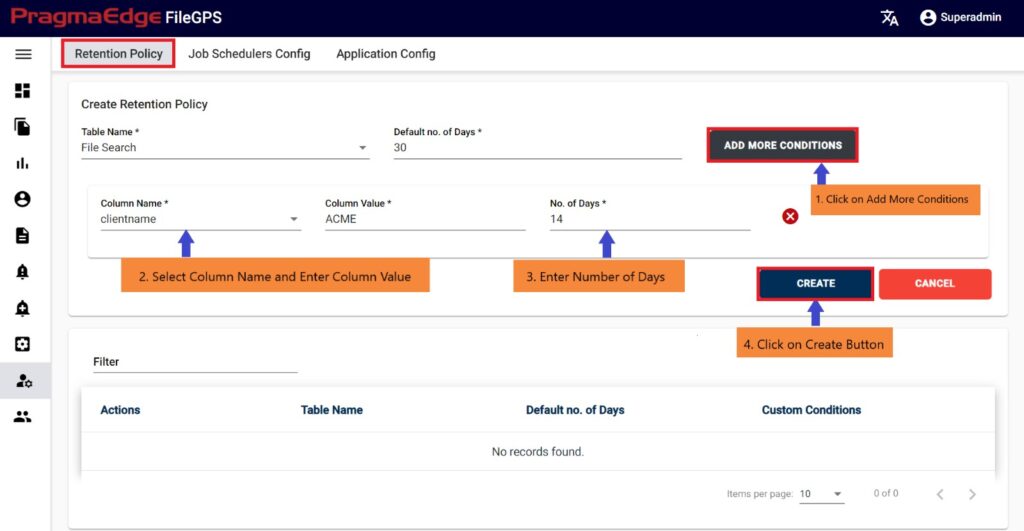 PragmaEdge FileGPS

Superadmin

Retention Policy Job Schedulers Config Application Config

Create Retention Policy

Table Name *
File Search

Default no. of Days *
30

ADD MORE CONDITIONS

1. Click on Add More Conditions

Column Name *
clientname

Column Value *
ACME

No. of Days *
14

2. Select Column Name and Enter Column Value

3. Enter Number of Days

CREATE

CANCEL

4. Click on Create Button

Filter

| Actions | Table Name | Default no. of Days | Custom Conditions |
|---|---|---|---|
| No records found. | | | |

Items per page: 10 0 of 0